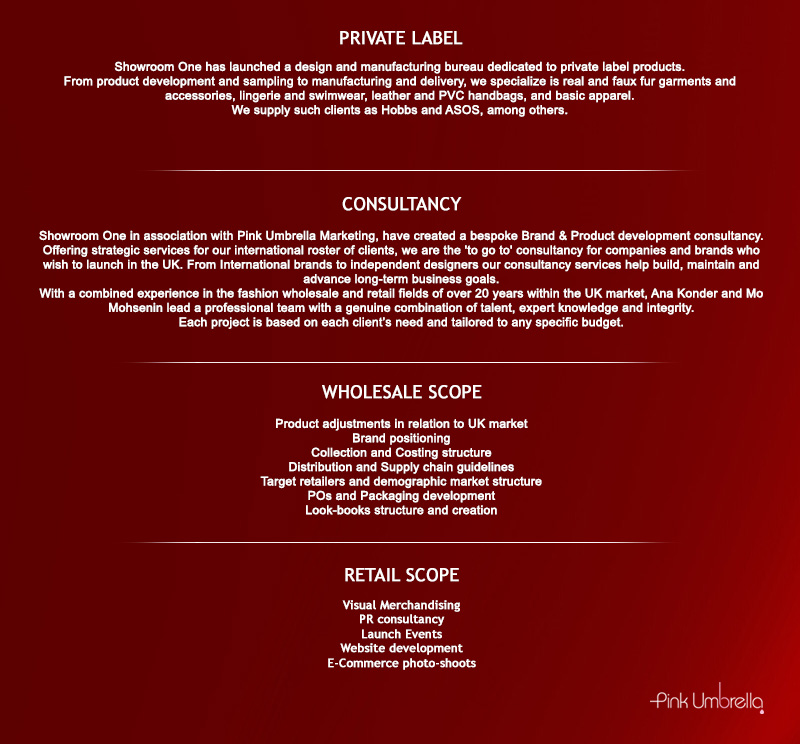 PRIVATE LABEL

Showroom One has launched a design and manufacturing bureau dedicated to private label products.
From product development and sampling to manufacturing and delivery, we specialize is real and faux fur garments and accessories, lingerie and swimwear, leather and PVC handbags, and basic apparel.
We supply such clients as Hobbs and ASOS, among others.

CONSULTANCY

Showroom One in association with Pink Umbrella Marketing, have created a bespoke Brand & Product development consultancy. Offering strategic services for our international roster of clients, we are the 'to go to' consultancy for companies and brands who wish to launch in the UK. From International brands to independent designers our consultancy services help build, maintain and advance long-term business goals.
With a combined experience in the fashion wholesale and retail fields of over 20 years within the UK market, Ana Konder and Mo Mohsenin lead a professional team with a genuine combination of talent, expert knowledge and integrity.
Each project is based on each client's need and tailored to any specific budget.

WHOLESALE SCOPE

Product adjustments in relation to UK market
Brand positioning
Collection and Costing structure
Distribution and Supply chain guidelines
Target retailers and demographic market structure
POs and Packaging development
Look-books structure and creation

RETAIL SCOPE

Visual Merchandising
PR consultancy
Launch Events
Website development
E-Commerce photo-shoots

Pink Umbrella